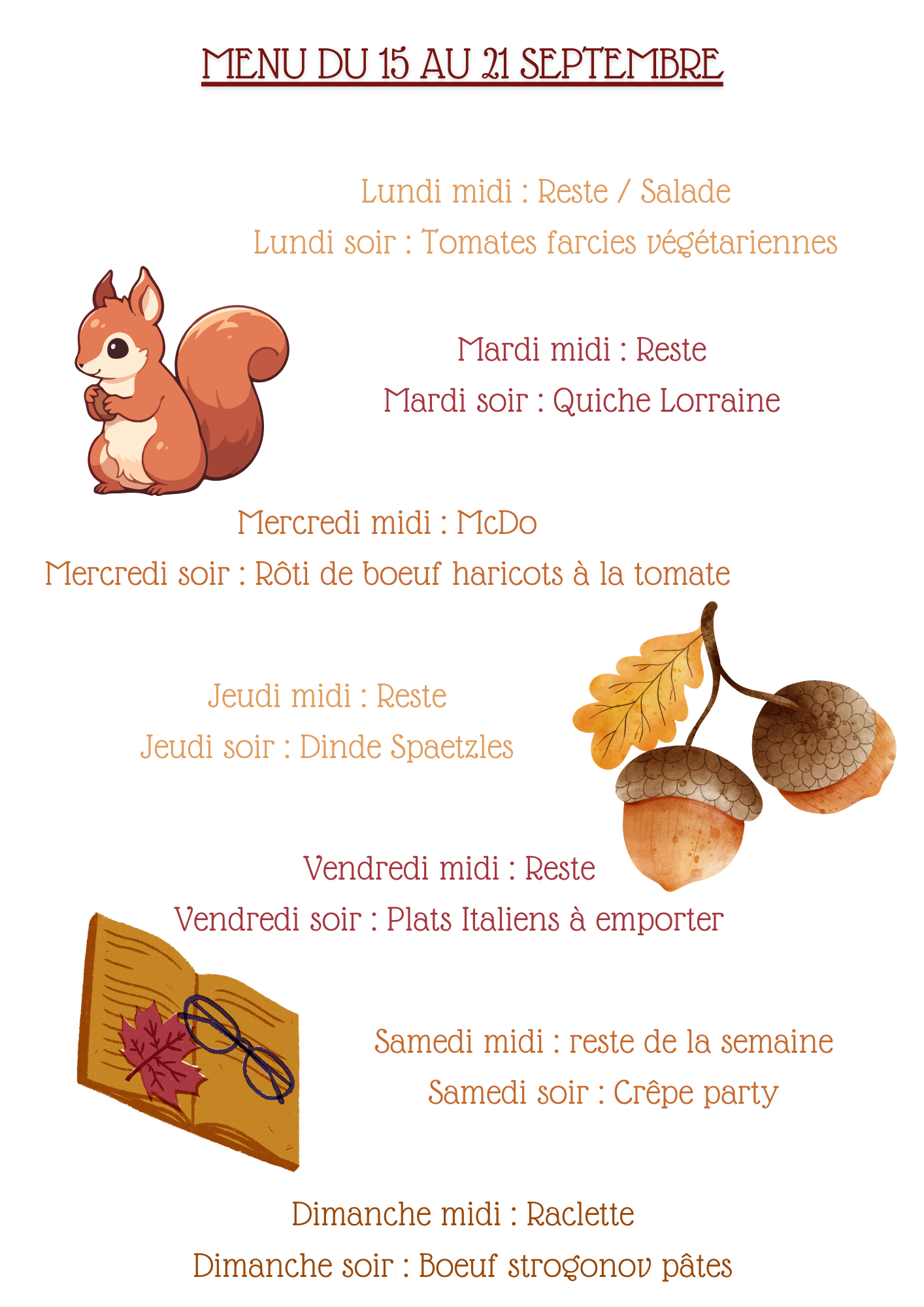 MENU DU 15 AU 21 SEPTEMBRE

Lundi midi : Reste / Salade
Lundi soir : Tomates farcies végétariennes

Mardi midi : Reste
Mardi soir : Quiche Lorraine

Mercredi midi : McDo
Mercredi soir : Rôti de boeuf haricots à la tomate

Jeudi midi : Reste
Jeudi soir : Dinde Spaetzles

Vendredi midi : Reste
Vendredi soir : Plats Italiens à emporter

Samedi midi : reste de la semaine
Samedi soir : Crêpe party

Dimanche midi : Raclette
Dimanche soir : Boeuf strogonov pâtes